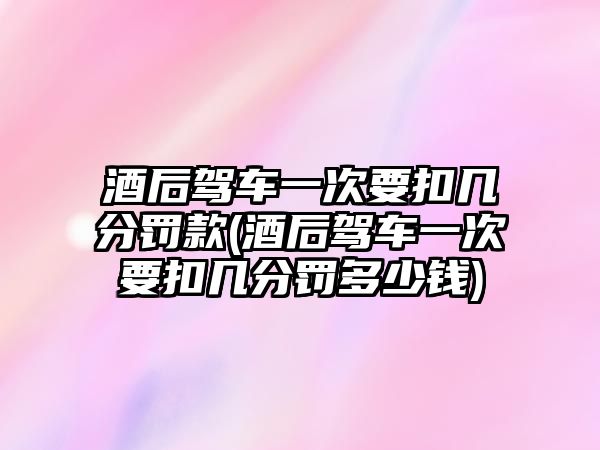 酒后驾车一次要扣几分罚款(酒后驾车一次要扣几分罚多少钱)